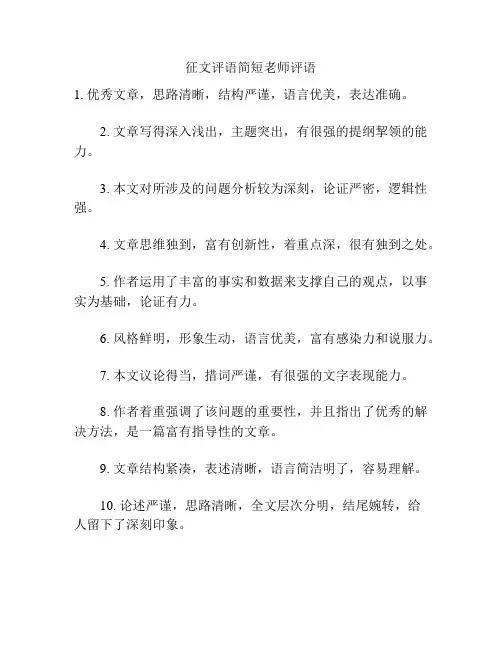 征文评语简短老师评语

1. 优秀文章，思路清晰，结构严谨，语言优美，表达准确。

2. 文章写得深入浅出，主题突出，有很强的提纲挈领的能力。

3. 本文对所涉及的问题分析较为深刻，论证严密，逻辑性强。

4. 文章思维独到，富有创新性，着重点深，很有独到之处。

5. 作者运用了丰富的事实和数据来支撑自己的观点，以事实为基础，论证有力。

6. 风格鲜明，形象生动，语言优美，富有感染力和说服力。

7. 本文议论得当，措词严谨，有很强的文字表现能力。

8. 作者着重强调了该问题的重要性，并且指出了优秀的解决方法，是一篇富有指导性的文章。

9. 文章结构紧凑，表述清晰，语言简洁明了，容易理解。

10. 论述严谨，思路清晰，全文层次分明，结尾婉转，给人留下了深刻印象。